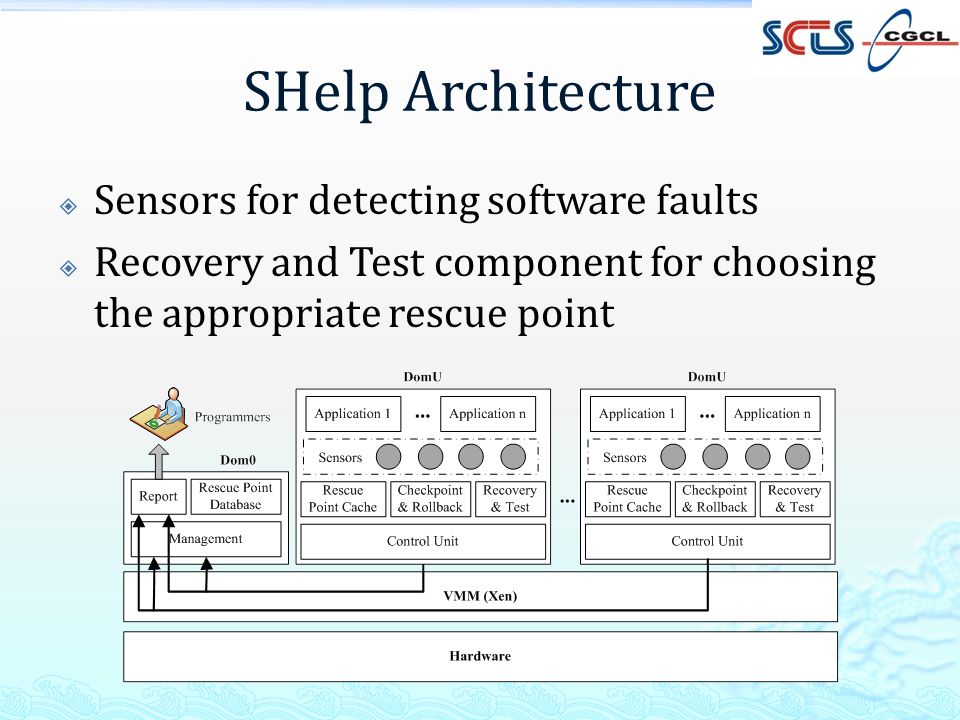 SCTS CGCL

SHelp Architecture

Sensors for detecting software faults

Recovery and Test component for choosing the appropriate rescue point

Programmers

Dom0

Report

Rescue Point Database

Management

DomU

Application 1 ... Application n

Sensors

Rescue Point Cache

Checkpoint & Rollback

Recovery & Test

Control Unit

...

DomU

Application 1 ... Application n

Sensors

Rescue Point Cache

Checkpoint & Rollback

Recovery & Test

Control Unit

VMM (Xen)

Hardware